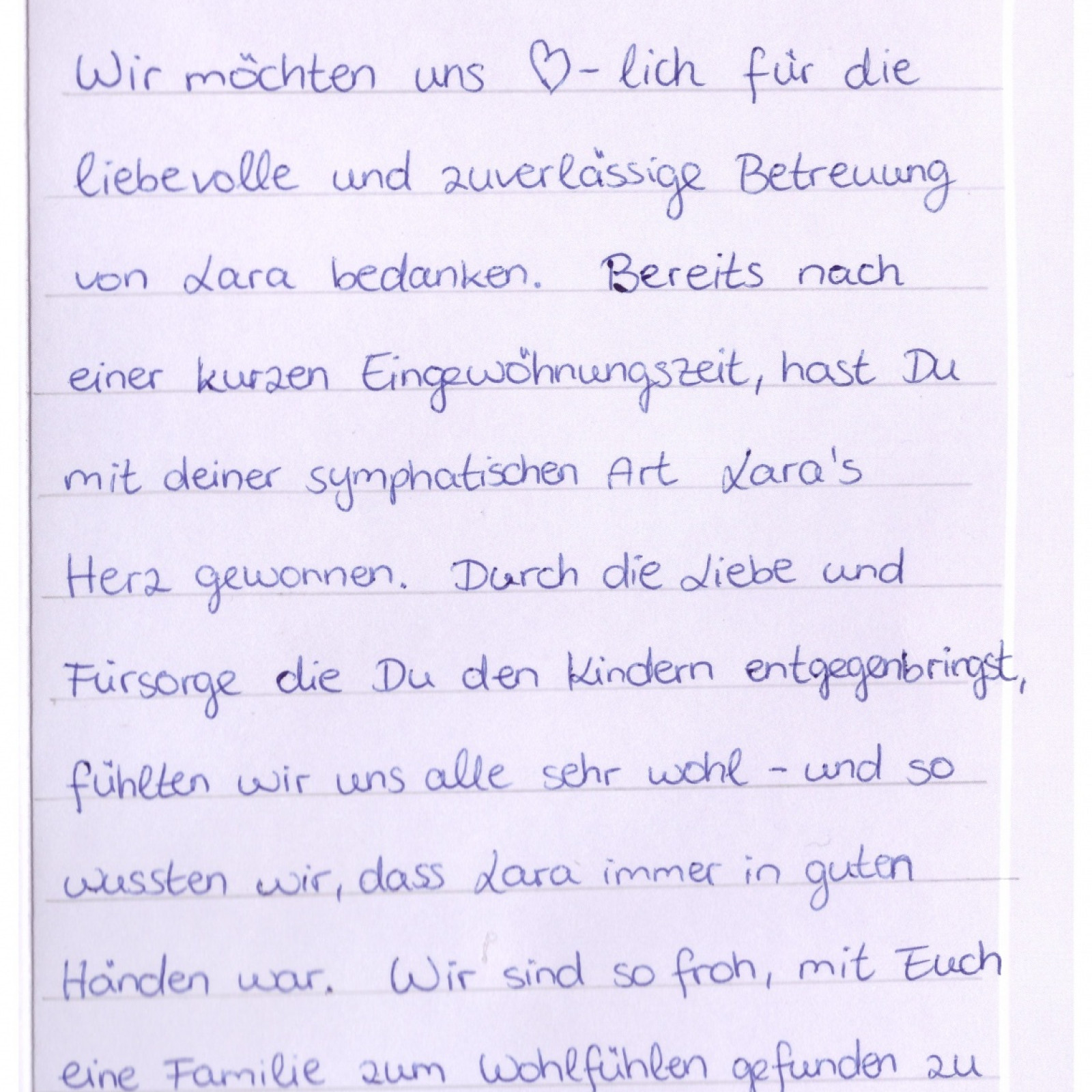 Wir möchten uns ♡-lich für die liebevolle und zuverlässige Betreuung von Lara bedanken. Bereits nach einer kurzen Eingewöhnungszeit, hast Du mit deiner symphatischen Art Lara's Herz gewonnen. Durch die Liebe und Fürsorge die Du den Kindern entgegenbringst, fühlten wir uns alle sehr wohl - und so wussten wir, dass Lara immer in guten Händen war. Wir sind so froh, mit Euch eine Familie zum Wohlfühlen gefunden zu